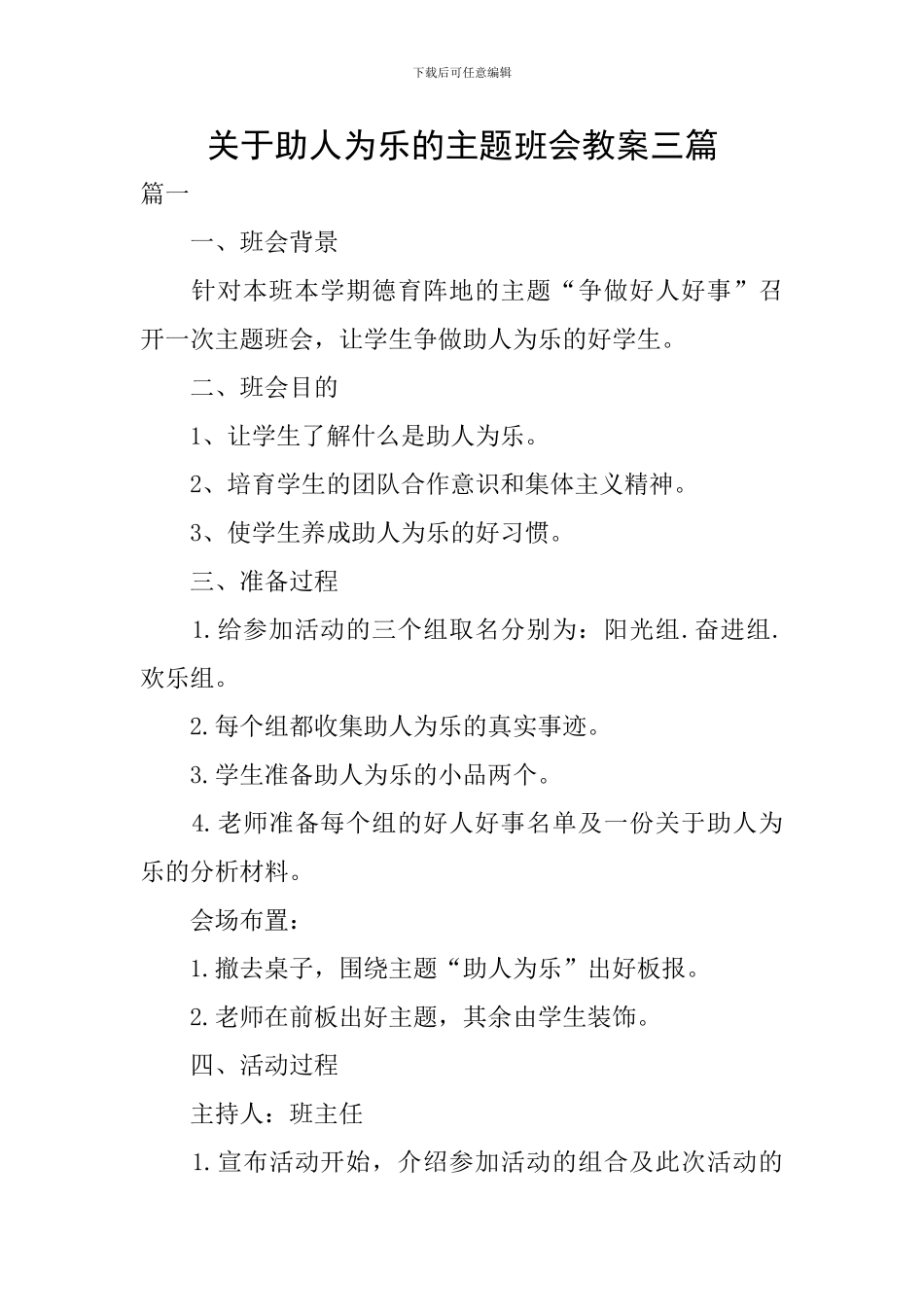 下载后可任意编辑

关于助人为乐的主题班会教案三篇

篇一

一、班会背景

针对本班本学期德育阵地的主题“争做好人好事”召开一次主题班会，让学生争做助人为乐的好学生。

二、班会目的

1、让学生了解什么是助人为乐。

2、培育学生的团队合作意识和集体主义精神。

3、使学生养成助人为乐的好习惯。

三、准备过程

1.给参加活动的三个组取名分别为：阳光组.奋进组.欢乐组。

2.每个组都收集助人为乐的真实事迹。

3.学生准备助人为乐的小品两个。

4.老师准备每个组的好人好事名单及一份关于助人为乐的分析材料。

会场布置：

1.撤去桌子，围绕主题“助人为乐”出好板报。

2.老师在前板出好主题，其余由学生装饰。

四、活动过程

主持人：班主任

1.宣布活动开始，介绍参加活动的组合及此次活动的